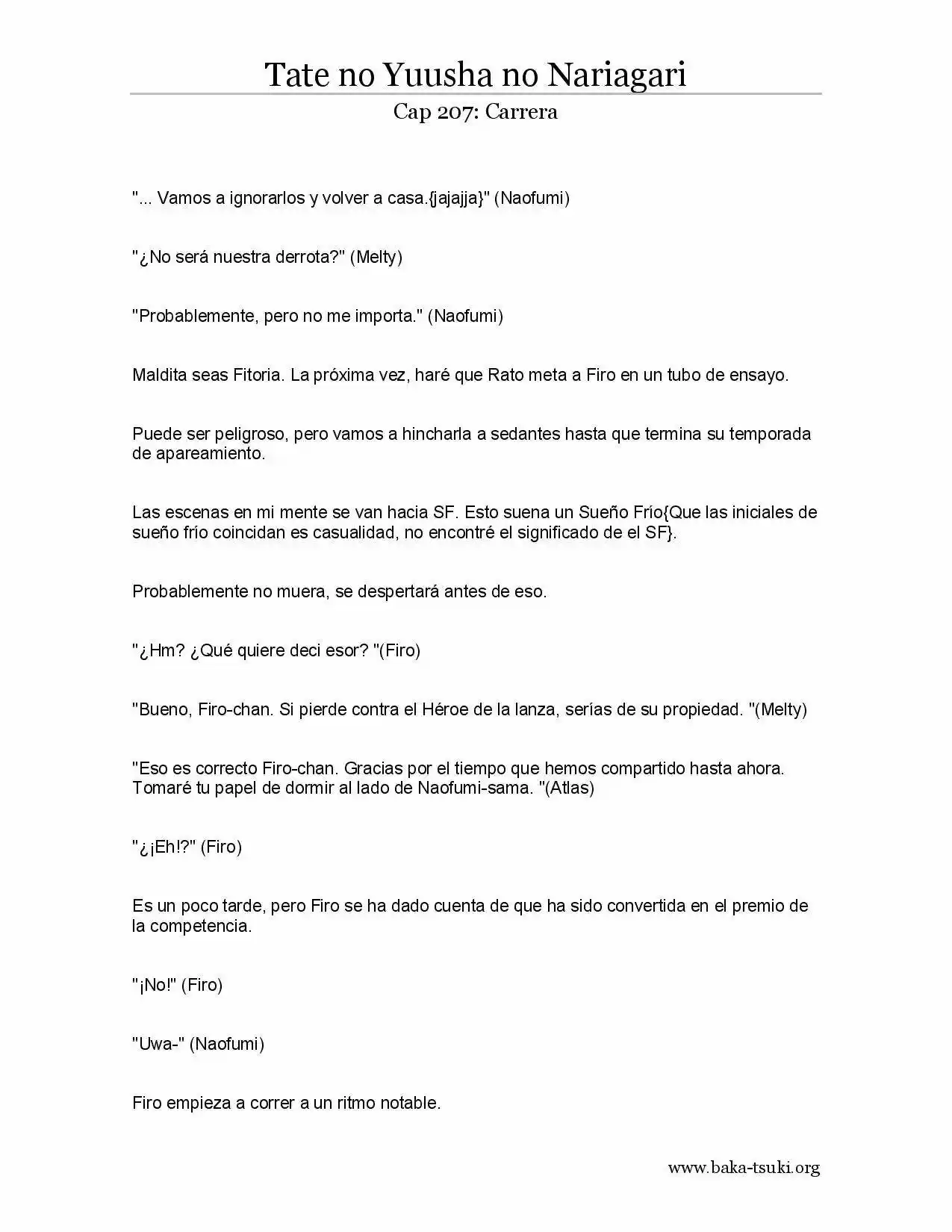 Tate no Yuusha no Nariagari

Cap 207: Carrera

"... Vamos a ignorarlos y volver a casa.{jajajja}" (Naofumi)

"¿No será nuestra derrota?" (Melty)

"Probablemente, pero no me importa." (Naofumi)

Maldita seas Fitoria. La próxima vez, haré que Rato meta a Firo en un tubo de ensayo.

Puede ser peligroso, pero vamos a hincharla a sedantes hasta que termina su temporada de apareamiento.

Las escenas en mi mente se van hacia SF. Esto suena un Sueño Frío{Que las iniciales de sueño frío coincidan es casualidad, no encontré el significado de el SF}.

Probablemente no muera, se despertará antes de eso.

"¿Hm? ¿Qué quiere deci esor? "(Firo)

"Bueno, Firo-chan. Si pierde contra el Héroe de la lanza, serías de su propiedad. "(Melty)

"Eso es correcto Firo-chan. Gracias por el tiempo que hemos compartido hasta ahora. Tomaré tu papel de dormir al lado de Naofumi-sama. "(Atlas)

"¿¡Eh!?" (Firo)

Es un poco tarde, pero Firo se ha dado cuenta de que ha sido convertida en el premio de la competencia.

"¡No!" (Firo)

"Uwa-" (Naofumi)

Firo empieza a correr a un ritmo notable.

www.baka-tsuki.org